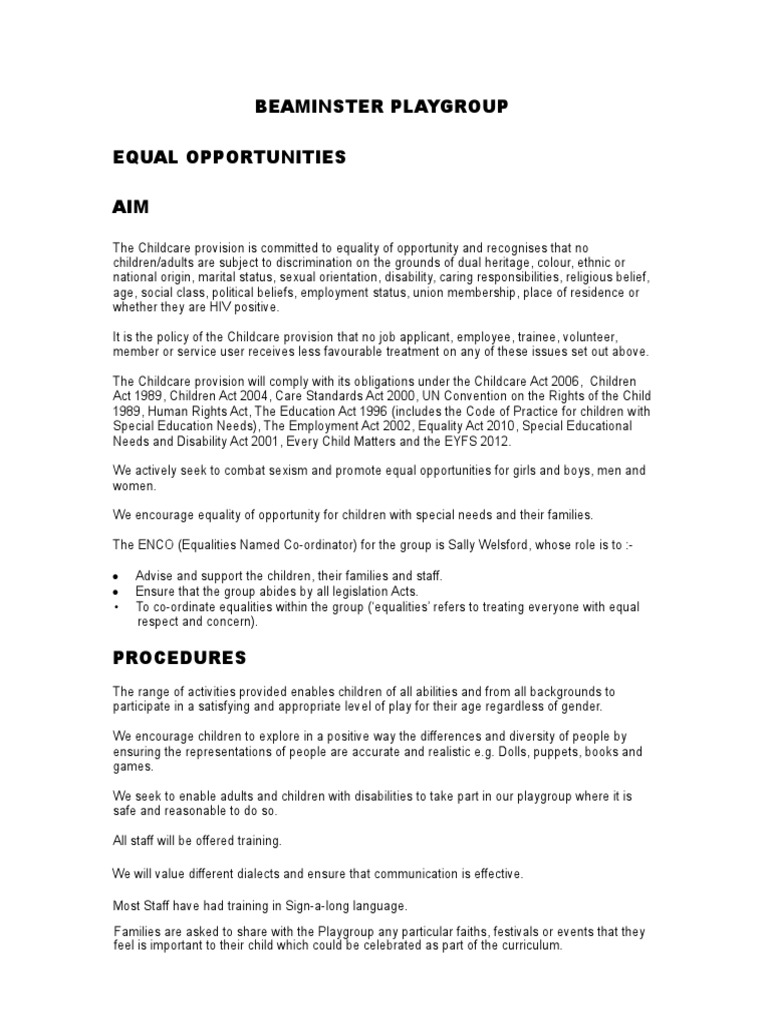 BEAMINSTER PLAYGROUP

EQUAL OPPORTUNITIES

AIM

The Childcare provision is committed to equality of opportunity and recognises that no children/adults are subject to discrimination on the grounds of dual heritage, colour, ethnic or national origin, marital status, sexual orientation, disability, caring responsibilities, religious belief, age, social class, political beliefs, employment status, union membership, place of residence or whether they are HIV positive.

It is the policy of the Childcare provision that no job applicant, employee, trainee, volunteer, member or service user receives less favourable treatment on any of these issues set out above.

The Childcare provision will comply with its obligations under the Childcare Act 2006, Children Act 1989, Children Act 2004, Care Standards Act 2000, UN Convention on the Rights of the Child 1989, Human Rights Act, The Education Act 1996 (includes the Code of Practice for children with Special Education Needs), The Employment Act 2002, Equality Act 2010, Special Educational Needs and Disability Act 2001, Every Child Matters and the EYFS 2012.

We actively seek to combat sexism and promote equal opportunities for girls and boys, men and women.

We encourage equality of opportunity for children with special needs and their families.

The ENCO (Equalities Named Co-ordinator) for the group is Sally Welsford, whose role is to :-

• Advise and support the children, their families and staff.
• Ensure that the group abides by all legislation Acts.
• To co-ordinate equalities within the group ('equalities' refers to treating everyone with equal respect and concern).

PROCEDURES

The range of activities provided enables children of all abilities and from all backgrounds to participate in a satisfying and appropriate level of play for their age regardless of gender.

We encourage children to explore in a positive way the differences and diversity of people by ensuring the representations of people are accurate and realistic e.g. Dolls, puppets, books and games.

We seek to enable adults and children with disabilities to take part in our playgroup where it is safe and reasonable to do so.

All staff will be offered training.

We will value different dialects and ensure that communication is effective.

Most Staff have had training in Sign-a-long language.

Families are asked to share with the Playgroup any particular faiths, festivals or events that they feel is important to their child which could be celebrated as part of the curriculum.